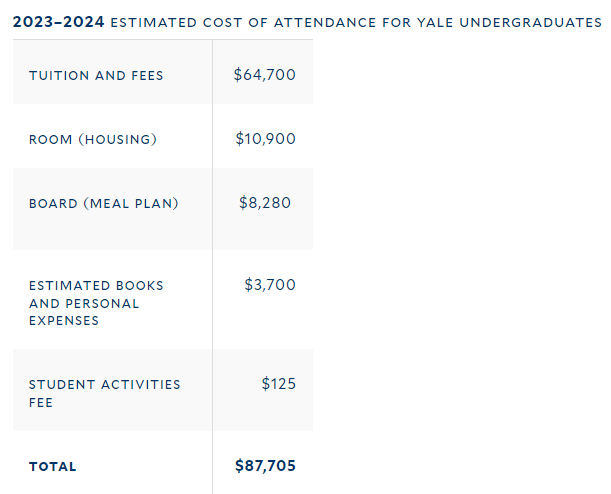 2023–2024 ESTIMATED COST OF ATTENDANCE FOR YALE UNDERGRADUATES

| | |
|---|---|
| TUITION AND FEES | \$64,700 |
| ROOM (HOUSING) | \$10,900 |
| BOARD (MEAL PLAN) | \$8,280 |
| ESTIMATED BOOKS AND PERSONAL EXPENSES | \$3,700 |
| STUDENT ACTIVITIES FEE | \$125 |
| TOTAL | \$87,705 |